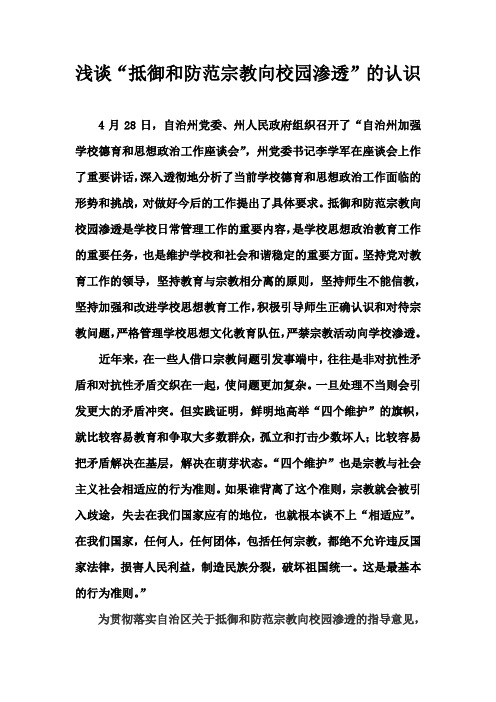 浅谈“抵御和防范宗教向校园渗透”的认识

4 月 28 日，自治州党委、州人民政府组织召开了“自治州加强学校德育和思想政治工作座谈会”，州党委书记李学军在座谈会上作了重要讲话，深入透彻地分析了当前学校德育和思想政治工作面临的形势和挑战，对做好今后的工作提出了具体要求。抵御和防范宗教向校园渗透是学校日常管理工作的重要内容，是学校思想政治教育工作的重要任务，也是维护学校和社会和谐稳定的重要方面。坚持党对教育工作的领导，坚持教育与宗教相分离的原则，坚持师生不能信教，坚持加强和改进学校思想教育工作，积极引导师生正确认识和对待宗教问题，严格管理学校思想文化教育队伍，严禁宗教活动向学校渗透。

近年来，在一些人借口宗教问题引发事端中，往往是非对抗性矛盾和对抗性矛盾交织在一起，使问题更加复杂。一旦处理不当则会引发更大的矛盾冲突。但实践证明，鲜明地高举“四个维护”的旗帜，就比较容易教育和争取大多数群众，孤立和打击少数坏人；比较容易把矛盾解决在基层，解决在萌芽状态。“四个维护”也是宗教与社会主义社会相适应的行为准则。如果谁背离了这个准则，宗教就会被引入歧途，失去在我们国家应有的地位，也就根本谈不上“相适应”。在我们国家，任何人，任何团体，包括任何宗教，都绝不允许违反国家法律，损害人民利益，制造民族分裂，破坏祖国统一。这是最基本的行为准则。”

为贯彻落实自治区关于抵御和防范宗教向校园渗透的指导意见，